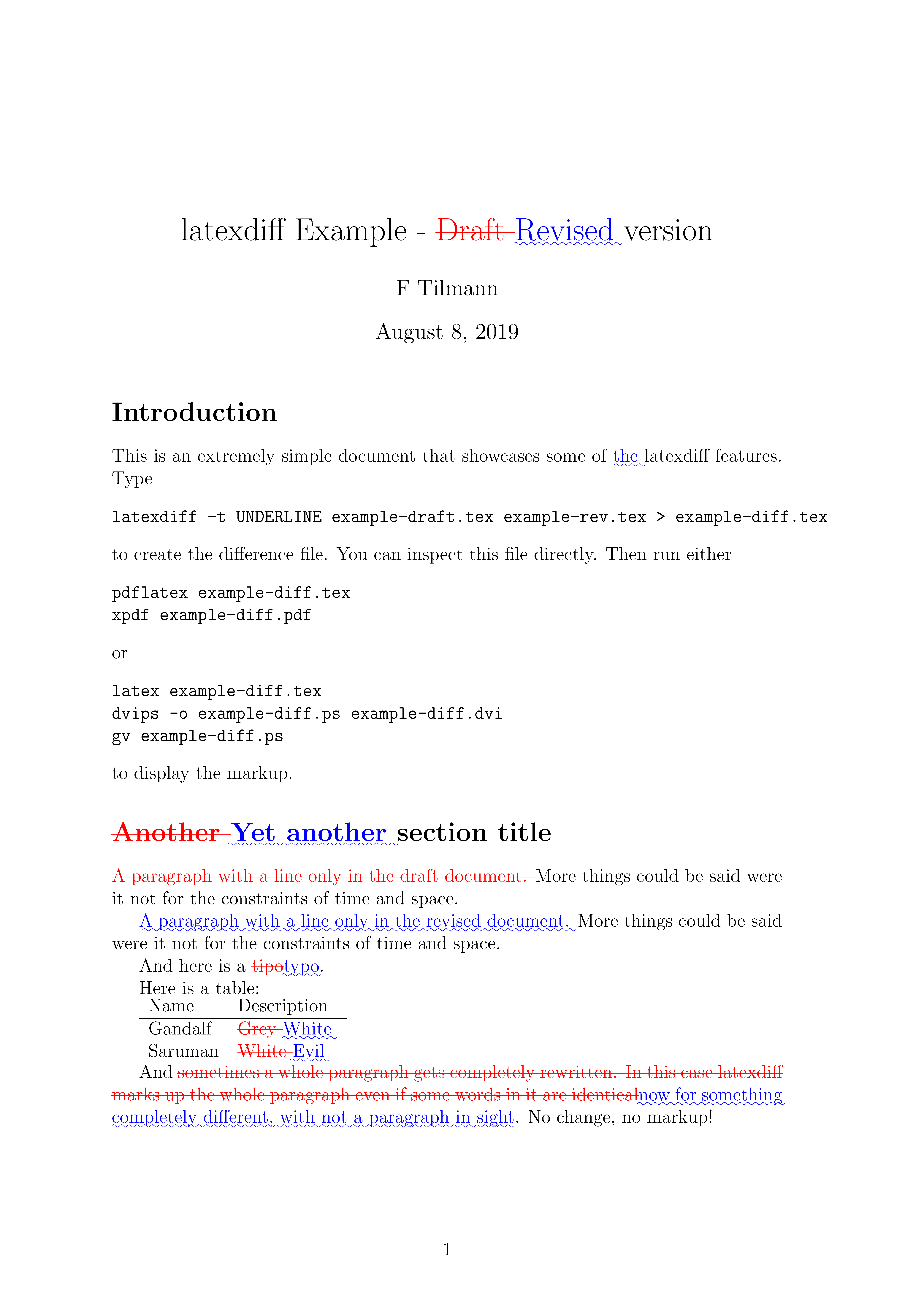 latexdiff Example - Draft Revised version

F Tilmann

August 8, 2019

Introduction

This is an extremely simple document that showcases some of the latexdiff features. Type

latexdiff -t UNDERLINE example-draft.tex example-rev.tex > example-diff.tex

to create the difference file. You can inspect this file directly. Then run either

pdflatex example-diff.tex
xpdf example-diff.pdf

or

latex example-diff.tex
dvips -o example-diff.ps example-diff.dvi
gv example-diff.ps

to display the markup.

Another Yet another section title

A paragraph with a line only in the draft document. More things could be said were it not for the constraints of time and space.

A paragraph with a line only in the revised document. More things could be said were it not for the constraints of time and space.

And here is a tipotypo.

Here is a table:

| Name | Description |
|---|---|
| Gandalf | Grey White |
| Saruman | White Evil |

And sometimes a whole paragraph gets completely rewritten. In this case latexdiff marks up the whole paragraph even if some words in it are identicalnow for something completely different, with not a paragraph in sight. No change, no markup!

1